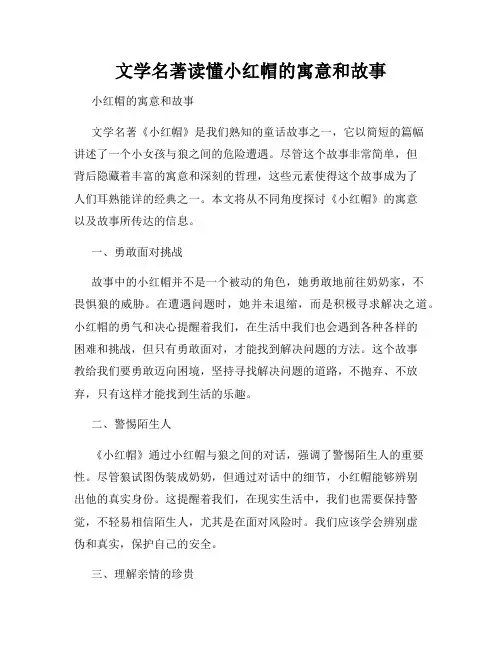 文学名著读懂小红帽的寓意和故事

小红帽的寓意和故事

文学名著《小红帽》是我们熟知的童话故事之一，它以简短的篇幅讲述了一个小女孩与狼之间的危险遭遇。尽管这个故事非常简单，但背后隐藏着丰富的寓意和深刻的哲理，这些元素使得这个故事成为了人们耳熟能详的经典之一。本文将从不同角度探讨《小红帽》的寓意以及故事所传达的信息。

一、勇敢面对挑战

故事中的小红帽并不是一个被动的角色，她勇敢地前往奶奶家，不畏惧狼的威胁。在遭遇问题时，她并未退缩，而是积极寻求解决之道。小红帽的勇气和决心提醒着我们，在生活中我们也会遇到各种各样的困难和挑战，但只有勇敢面对，才能找到解决问题的方法。这个故事教给我们要勇敢迈向困境，坚持寻找解决问题的道路，不抛弃、不放弃，只有这样才能找到生活的乐趣。

二、警惕陌生人

《小红帽》通过小红帽与狼之间的对话，强调了警惕陌生人的重要性。尽管狼试图伪装成奶奶，但通过对话中的细节，小红帽能够辨别出他的真实身份。这提醒着我们，在现实生活中，我们也需要保持警觉，不轻易相信陌生人，尤其是在面对风险时。我们应该学会辨别虚伪和真实，保护自己的安全。

三、理解亲情的珍贵